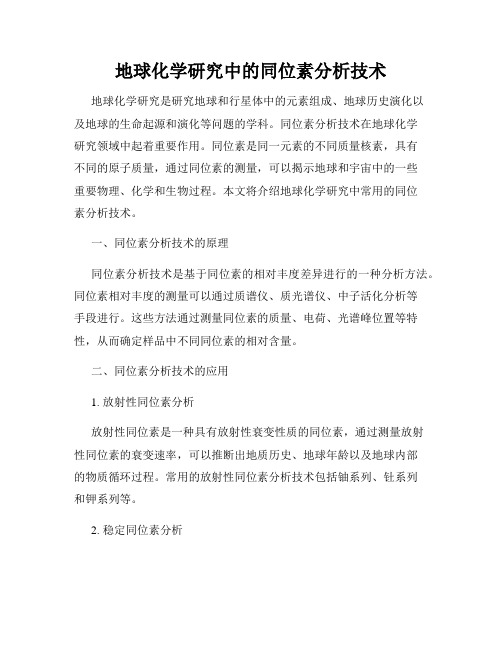 地球化学研究中的同位素分析技术

地球化学研究是研究地球和行星体中的元素组成、地球历史演化以及地球的生命起源和演化等问题的学科。同位素分析技术在地球化学研究领域中起着重要作用。同位素是同一元素的不同质量核素，具有不同的原子质量，通过同位素的测量，可以揭示地球和宇宙中的一些重要物理、化学和生物过程。本文将介绍地球化学研究中常用的同位素分析技术。

一、同位素分析技术的原理

同位素分析技术是基于同位素的相对丰度差异进行的一种分析方法。同位素相对丰度的测量可以通过质谱仪、质光谱仪、中子活化分析等手段进行。这些方法通过测量同位素的质量、电荷、光谱峰位置等特性，从而确定样品中不同同位素的相对含量。

二、同位素分析技术的应用

1. 放射性同位素分析

放射性同位素是一种具有放射性衰变性质的同位素，通过测量放射性同位素的衰变速率，可以推断出地质历史、地球年龄以及地球内部的物质循环过程。常用的放射性同位素分析技术包括铀系列、钍系列和钾系列等。

2. 稳定同位素分析